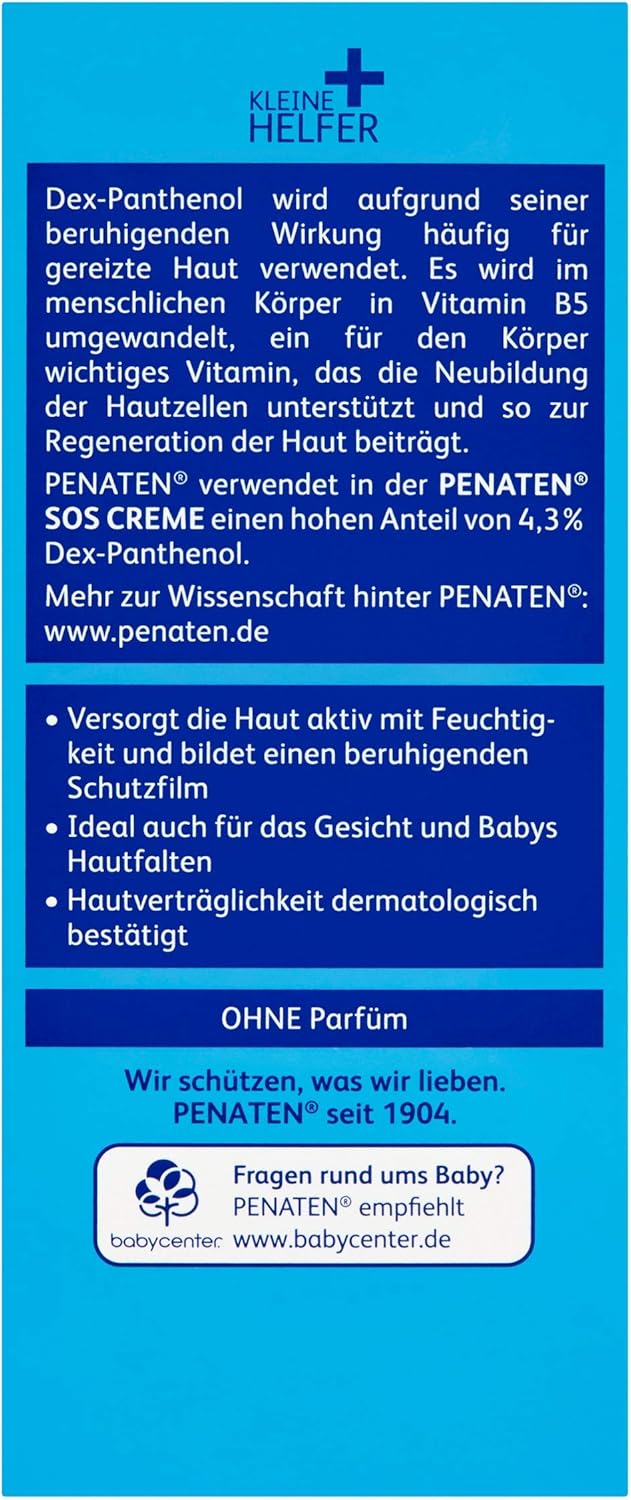 KLEINE HELFER

Dex-Panthenol wird aufgrund seiner beruhigenden Wirkung häufig für gereizte Haut verwendet. Es wird im menschlichen Körper in Vitamin B5 umgewandelt, ein für den Körper wichtiges Vitamin, das die Neubildung der Hautzellen unterstützt und so zur Regeneration der Haut beiträgt.

PENATEN® verwendet in der PENATEN® SOS CREME einen hohen Anteil von 4,3% Dex-Panthenol.

Mehr zur Wissenschaft hinter PENATEN®: www.penaten.de

• Versorgt die Haut aktiv mit Feuchtigkeit und bildet einen beruhigenden Schutzfilm
• Ideal auch für das Gesicht und Babys Hautfalten
• Hautverträglichkeit dermatologisch bestätigt

OHNE Parfüm

Wir schützen, was wir lieben. PENATEN® seit 1904.

babycenter

Fragen rund ums Baby? PENATEN® empfiehlt www.babycenter.de